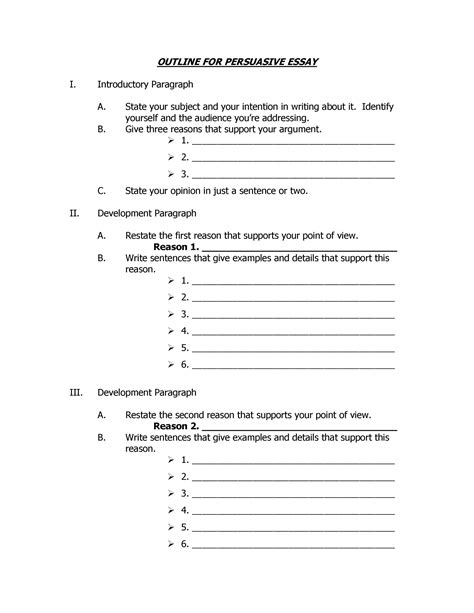 OUTLINE FOR PERSUASIVE ESSAY

I. Introductory Paragraph

A. State your subject and your intention in writing about it. Identify yourself and the audience you're addressing.

B. Give three reasons that support your argument.

➢ 1. ____

➢ 2. ____

➢ 3. ____

C. State your opinion in just a sentence or two.

II. Development Paragraph

A. Restate the first reason that supports your point of view.

Reason 1. ____

B. Write sentences that give examples and details that support this reason.

➢ 1. ____

➢ 2. ____

➢ 3. ____

➢ 4. ____

➢ 5. ____

➢ 6. ____

III. Development Paragraph

A. Restate the second reason that supports your point of view.

Reason 2. ____

B. Write sentences that give examples and details that support this reason.

➢ 1. ____

➢ 2. ____

➢ 3. ____

➢ 4. ____

➢ 5. ____

➢ 6. ____